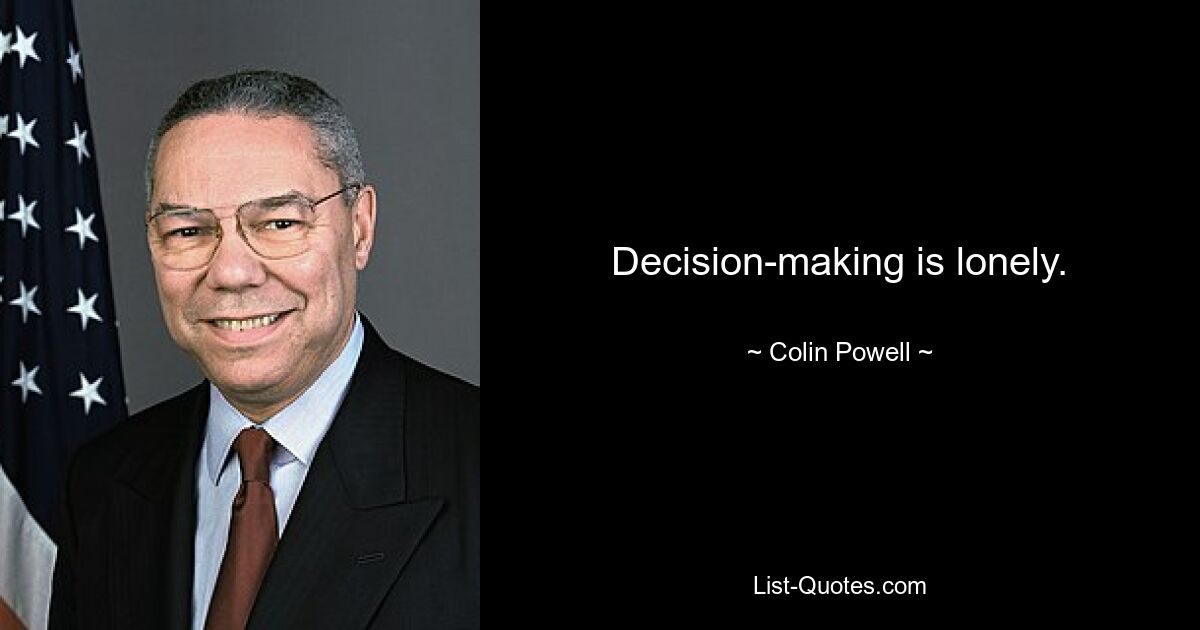 Decision-making is lonely.

~ Colin Powell ~

List-Quotes.com